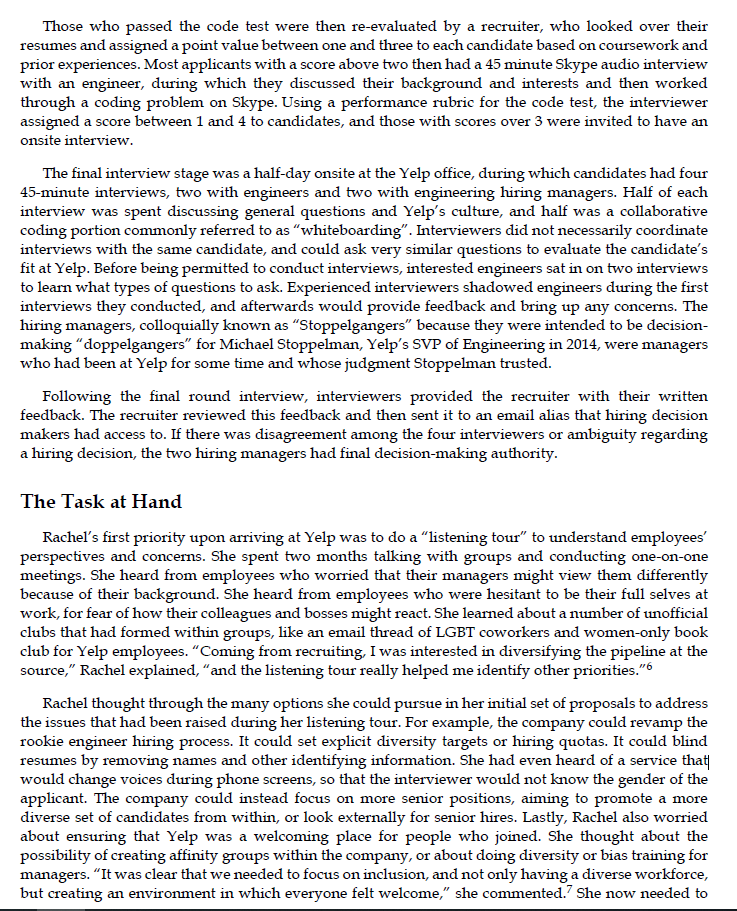 Those who passed the code test were then re-evaluated by a recruiter, who looked over their resumes and assigned a point value between one and three to each candidate based on coursework and prior experiences. Most applicants with a score above two then had a 45 minute Skype audio interview with an engineer, during which they discussed their background and interests and then worked through a coding problem on Skype. Using a performance rubric for the code test, the interviewer assigned a score between 1 and 4 to candidates, and those with scores over 3 were invited to have an onsite interview.

The final interview stage was a half-day onsite at the Yelp office, during which candidates had four 45-minute interviews, two with engineers and two with engineering hiring managers. Half of each interview was spent discussing general questions and Yelp's culture, and half was a collaborative coding portion commonly referred to as "whiteboarding". Interviewers did not necessarily coordinate interviews with the same candidate, and could ask very similar questions to evaluate the candidate's fit at Yelp. Before being permitted to conduct interviews, interested engineers sat in on two interviews to learn what types of questions to ask. Experienced interviewers shadowed engineers during the first interviews they conducted, and afterwards would provide feedback and bring up any concerns. The hiring managers, colloquially known as "Stoppelgangers" because they were intended to be decision-making "doppelgangers" for Michael Stoppelman, Yelp's SVP of Engineering in 2014, were managers who had been at Yelp for some time and whose judgment Stoppelman trusted.

Following the final round interview, interviewers provided the recruiter with their written feedback. The recruiter reviewed this feedback and then sent it to an email alias that hiring decision makers had access to. If there was disagreement among the four interviewers or ambiguity regarding a hiring decision, the two hiring managers had final decision-making authority.

The Task at Hand

Rachel's first priority upon arriving at Yelp was to do a "listening tour" to understand employees' perspectives and concerns. She spent two months talking with groups and conducting one-on-one meetings. She heard from employees who worried that their managers might view them differently because of their background. She heard from employees who were hesitant to be their full selves at work, for fear of how their colleagues and bosses might react. She learned about a number of unofficial clubs that had formed within groups, like an email thread of LGBT coworkers and women-only book club for Yelp employees. "Coming from recruiting, I was interested in diversifying the pipeline at the source," Rachel explained, "and the listening tour really helped me identify other priorities."$^6$

Rachel thought through the many options she could pursue in her initial set of proposals to address the issues that had been raised during her listening tour. For example, the company could revamp the rookie engineer hiring process. It could set explicit diversity targets or hiring quotas. It could blind resumes by removing names and other identifying information. She had even heard of a service that would change voices during phone screens, so that the interviewer would not know the gender of the applicant. The company could instead focus on more senior positions, aiming to promote a more diverse set of candidates from within, or look externally for senior hires. Lastly, Rachel also worried about ensuring that Yelp was a welcoming place for people who joined. She thought about the possibility of creating affinity groups within the company, or about doing diversity or bias training for managers. "It was clear that we needed to focus on inclusion, and not only having a diverse workforce, but creating an environment in which everyone felt welcome," she commented.$^7$ She now needed to